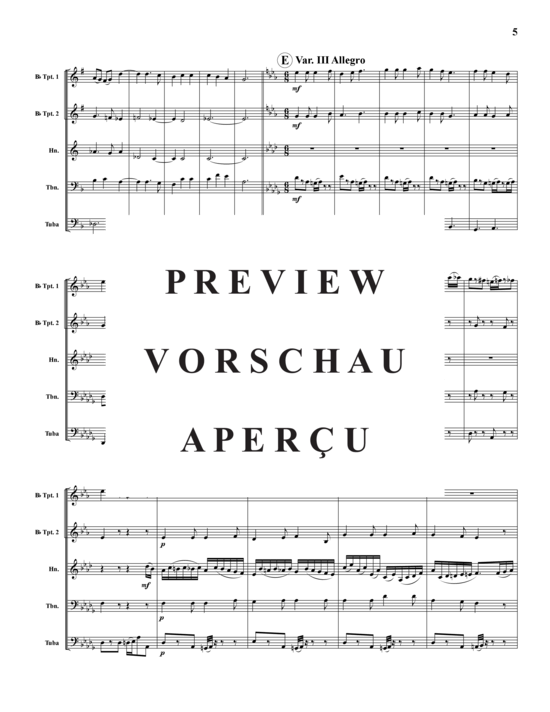 5

E Var. III Allegro

B♭ Tpt. 1

B♭ Tpt. 2

Hn.

Tbn.

Tuba

mf

mf

mf

B♭ Tpt. 1

B♭ Tpt. 2

Hn.

Tbn.

Tuba

PREVIEW

VORSCHAU

APERÇU

B♭ Tpt. 1

B♭ Tpt. 2

Hn.

Tbn.

Tuba

p

mf

p

p